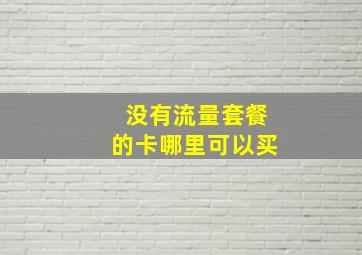 没有流量套餐
的卡哪里可以买